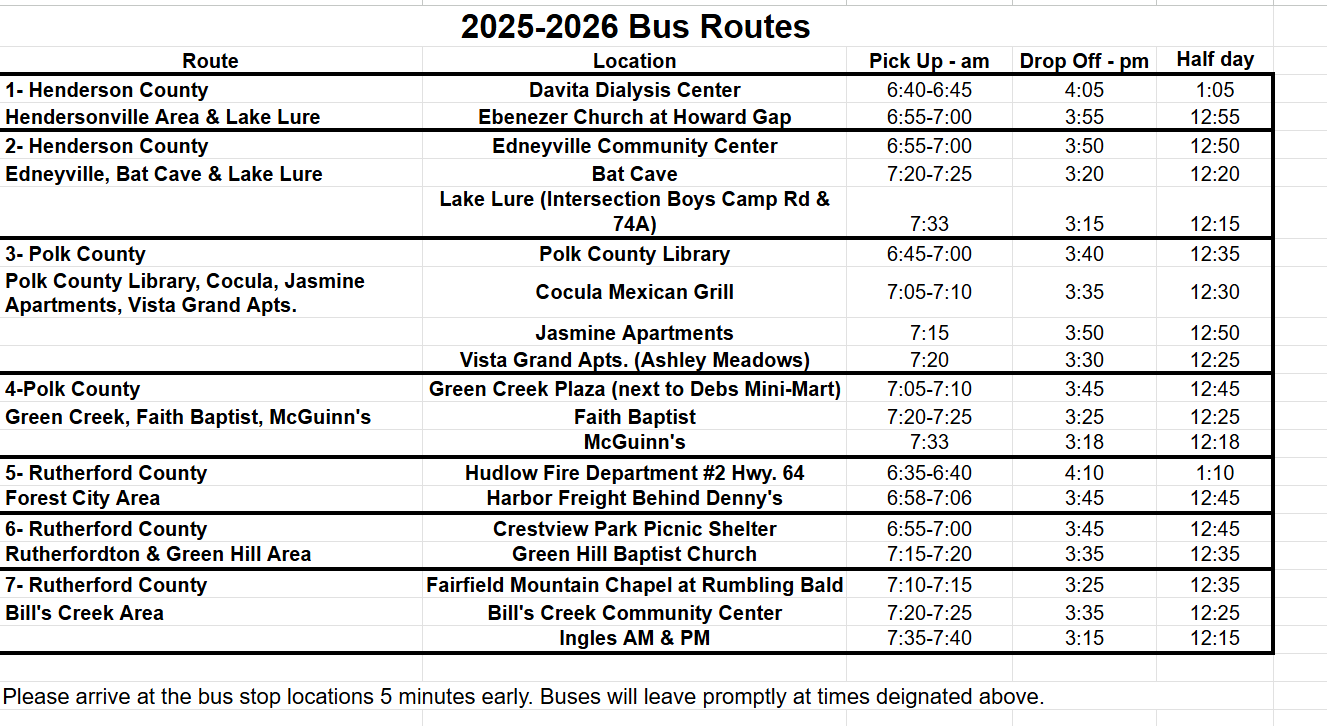 2025-2026 Bus Routes

| Route | Location | Pick Up - am | Drop Off - pm | Half day |
|---|---|---|---|---|
| 1- Henderson County | Davita Dialysis Center | 6:40-6:45 | 4:05 | 1:05 |
| Hendersonville Area & Lake Lure | Ebenezer Church at Howard Gap | 6:55-7:00 | 3:55 | 12:55 |
| 2- Henderson County | Edneyville Community Center | 6:55-7:00 | 3:50 | 12:50 |
| Edneyville, Bat Cave & Lake Lure | Bat Cave | 7:20-7:25 | 3:20 | 12:20 |
| | Lake Lure (Intersection Boys Camp Rd & 74A) | 7:33 | 3:15 | 12:15 |
| 3- Polk County | Polk County Library | 6:45-7:00 | 3:40 | 12:35 |
| Polk County Library, Cocula, Jasmine Apartments, Vista Grand Apts. | Cocula Mexican Grill | 7:05-7:10 | 3:35 | 12:30 |
| | Jasmine Apartments | 7:15 | 3:50 | 12:50 |
| | Vista Grand Apts. (Ashley Meadows) | 7:20 | 3:30 | 12:25 |
| 4-Polk County | Green Creek Plaza (next to Debs Mini-Mart) | 7:05-7:10 | 3:45 | 12:45 |
| Green Creek, Faith Baptist, McGuinn's | Faith Baptist | 7:20-7:25 | 3:25 | 12:25 |
| | McGuinn's | 7:33 | 3:18 | 12:18 |
| 5- Rutherford County | Hudlow Fire Department #2 Hwy. 64 | 6:35-6:40 | 4:10 | 1:10 |
| Forest City Area | Harbor Freight Behind Denny's | 6:58-7:06 | 3:45 | 12:45 |
| 6- Rutherford County | Crestview Park Picnic Shelter | 6:55-7:00 | 3:45 | 12:45 |
| Rutherfordton & Green Hill Area | Green Hill Baptist Church | 7:15-7:20 | 3:35 | 12:35 |
| 7- Rutherford County | Fairfield Mountain Chapel at Rumbling Bald | 7:10-7:15 | 3:25 | 12:35 |
| Bill's Creek Area | Bill's Creek Community Center | 7:20-7:25 | 3:35 | 12:25 |
| | Ingles AM & PM | 7:35-7:40 | 3:15 | 12:15 |

Please arrive at the bus stop locations 5 minutes early. Buses will leave promptly at times deignated above.